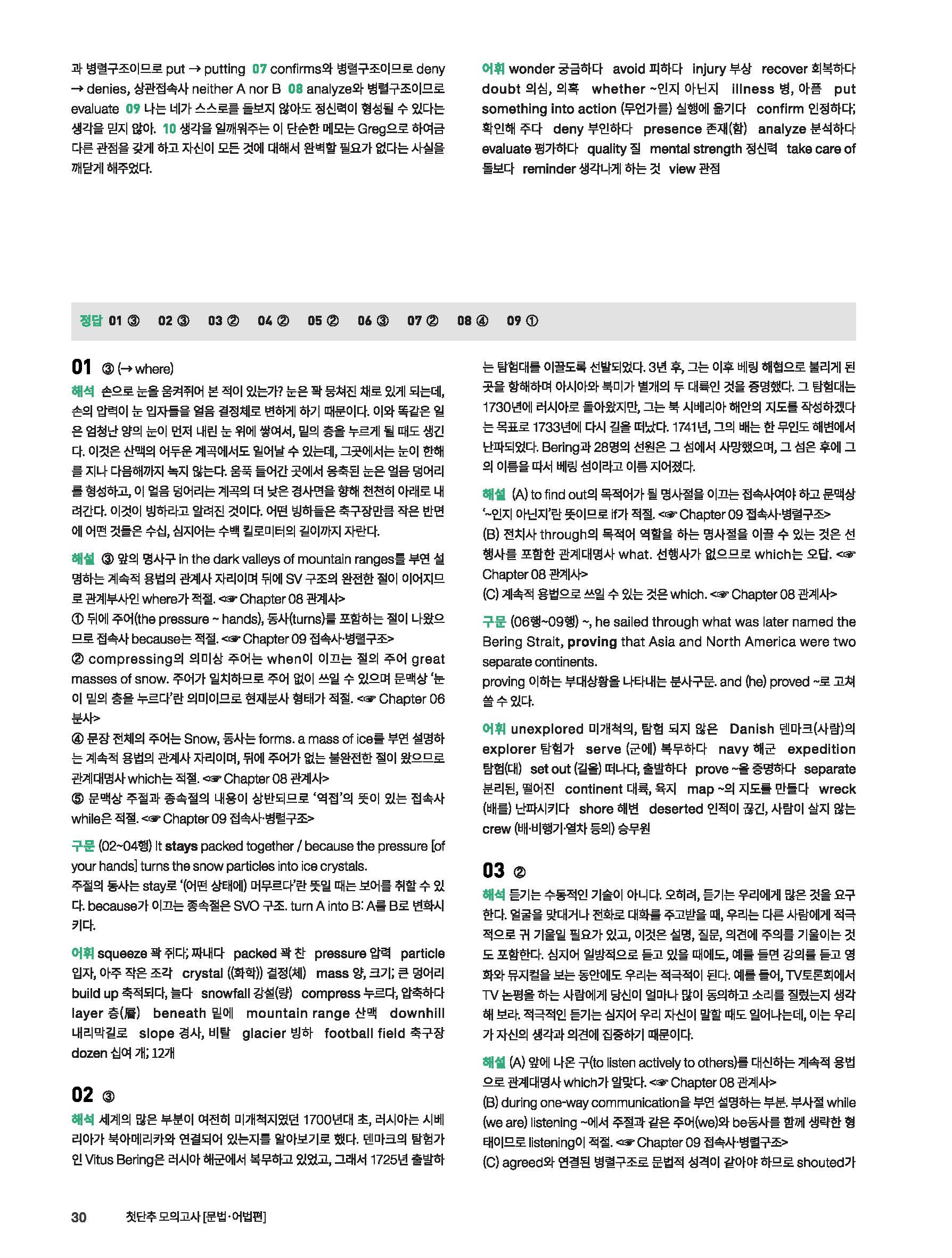 과 병렬구조이므로 put → putting 07 confirms와 병렬구조이므로 deny → denies, 상관접속사 neither A nor B 08 analyze와 병렬구조이므로 evaluate 09 나는 네가 스스로를 돌보지 않아도 정신력이 형성될 수 있다는 생각을 믿지 않아. 10 생각을 일깨워주는 이 단순한 메모는 Greg으로 하여금 다른 관점을 갖게 하고 자신이 모든 것에 대해서 완벽할 필요가 없다는 사실을 깨닫게 해주었다.

어휘 wonder 궁금하다 avoid 피하다 injury 부상 recover 회복하다 doubt 의심, 의혹 whether ~인지 아닌지 illness 병, 아픔 put something into action (무언가를) 실행에 옮기다 confirm 인정하다; 확인해 주다 deny 부인하다 presence 존재(함) analyze 분석하다 evaluate 평가하다 quality 질 mental strength 정신력 take care of 돌보다 reminder 생각나게 하는 것 view 관점

정답 01 ③ 02 ③ 03 ② 04 ② 05 ② 06 ③ 07 ② 08 ④ 09 ①

01 ③ (→ where)
해석 손으로 눈을 움켜쥐어 본 적이 있는가? 눈은 꽉 뭉쳐진 채로 있게 되는데, 손의 압력이 눈 입자들을 얼음 결정체로 변하게 하기 때문이다. 이와 똑같은 일은 엄청난 양의 눈이 먼저 내린 눈 위에 쌓여서, 밑의 층을 누르게 될 때도 생긴다. 이것은 산맥의 어두운 계곡에서도 일어날 수 있는데, 그곳에서는 눈이 한해를 지나 다음해까지 녹지 않는다. 움푹 들어간 곳에서 응축된 눈은 얼음 덩어리를 형성하고, 이 얼음 덩어리는 계곡의 더 낮은 경사면을 향해 천천히 아래로 내려간다. 이것이 빙하라고 알려진 것이다. 어떤 빙하들은 축구장만큼 작은 반면에 어떤 것들은 수십, 심지어는 수백 킬로미터의 길이까지 자란다.

해설 ③ 앞의 명사구 in the dark valleys of mountain ranges를 부연 설명하는 계속적 용법의 관계사 자리이며 뒤에 SV 구조의 완전한 절이 이어지므로 관계부사인 where가 적절. <☞ Chapter 08 관계사>
① 뒤에 주어(the pressure ~ hands), 동사(turns)를 포함하는 절이 나왔으므로 접속사 because는 적절. <☞ Chapter 09 접속사·병렬구조>
② compressing의 의미상 주어는 when이 이끄는 절의 주어 great masses of snow. 주어가 일치하므로 주어 없이 쓰일 수 있으며 문맥상 '눈이 밑의 층을 누르다'란 의미이므로 현재분사 형태가 적절. <☞ Chapter 06 분사>
④ 문장 전체의 주어는 Snow, 동사는 forms. a mass of ice를 부연 설명하는 계속적 용법의 관계사 자리이며, 뒤에 주어가 없는 불완전한 절이 왔으므로 관계대명사 which는 적절. <☞ Chapter 08 관계사>
⑤ 문맥상 주절과 종속절의 내용이 상반되므로 '역접'의 뜻이 있는 접속사 while은 적절. <☞ Chapter 09 접속사·병렬구조>

구문 (02~04행) It stays packed together / because the pressure [of your hands] turns the snow particles into ice crystals.
주절의 동사는 stay로 '(어떤 상태에) 머무르다'란 뜻일 때는 보어를 취할 수 있다. because가 이끄는 종속절은 SVO 구조. turn A into B: A를 B로 변화시키다.

어휘 squeeze 꽉 쥐다; 짜내다 packed 꽉 찬 pressure 압력 particle 입자, 아주 작은 조각 crystal ((화학)) 결정(체) mass 양, 크기; 큰 덩어리 build up 축적되다, 늘다 snowfall 강설(량) compress 누르다, 압축하다 layer 층(層) beneath 밑에 mountain range 산맥 downhill 내리막길로 slope 경사, 비탈 glacier 빙하 football field 축구장 dozen 십여 개; 12개

02 ③
해석 세계의 많은 부분이 여전히 미개척지였던 1700년대 초, 러시아는 시베리아가 북아메리카와 연결되어 있는지를 알아보기로 했다. 덴마크의 탐험가인 Vitus Bering은 러시아 해군에서 복무하고 있었고, 그래서 1725년 출발하는 탐험대를 이끌도록 선발되었다. 3년 후, 그는 이후 베링 해협으로 불리게 된 곳을 항해하며 아시아와 북미가 별개의 두 대륙인 것을 증명했다. 그 탐험대는 1730년에 러시아로 돌아왔지만, 그는 북 시베리아 해안의 지도를 작성하겠다는 목표로 1733년에 다시 길을 떠났다. 1741년, 그의 배는 한 무인도 해변에서 난파되었다. Bering과 28명의 선원은 그 섬에서 사망했으며, 그 섬은 후에 그의 이름을 따서 베링 섬이라고 이름 지어졌다.

해설 (A) to find out의 목적어가 될 명사절을 이끄는 접속사여야 하고 문맥상 '~인지 아닌지'란 뜻이므로 if가 적절. <☞ Chapter 09 접속사·병렬구조>
(B) 전치사 through의 목적어 역할을 하는 명사절을 이끌 수 있는 것은 선행사를 포함한 관계대명사 what. 선행사가 없으므로 which는 오답. <☞ Chapter 08 관계사>
(C) 계속적 용법으로 쓰일 수 있는 것은 which. <☞ Chapter 08 관계사>

구문 (06행~09행) ~, he sailed through what was later named the Bering Strait, proving that Asia and North America were two separate continents.
proving 이하는 부대상황을 나타내는 분사구문. and (he) proved ~로 고쳐 쓸 수 있다.

어휘 unexplored 미개척의, 탐험 되지 않은 Danish 덴마크(사람)의 explorer 탐험가 serve (군에) 복무하다 navy 해군 expedition 탐험(대) set out (길을) 떠나다, 출발하다 prove ~을 증명하다 separate 분리된, 떨어진 continent 대륙, 육지 map ~의 지도를 만들다 wreck (배를) 난파시키다 shore 해변 deserted 인적이 끊긴, 사람이 살지 않는 crew (배·비행기·열차 등의) 승무원

03 ②
해석 듣기는 수동적인 기술이 아니다. 오히려, 듣기는 우리에게 많은 것을 요구한다. 얼굴을 맞대거나 전화로 대화를 주고받을 때, 우리는 다른 사람에게 적극적으로 귀 기울일 필요가 있고, 이것은 설명, 질문, 의견에 주의를 기울이는 것도 포함한다. 심지어 일방적으로 듣고 있을 때에도, 예를 들면 강의를 듣고 영화와 뮤지컬을 보는 동안에도 우리는 적극적이 된다. 예를 들어, TV토론회에서 TV 논평을 하는 사람에게 당신이 얼마나 많이 동의하고 소리를 질렀는지 생각해 보라. 적극적인 듣기는 심지어 우리 자신이 말할 때도 일어나는데, 이는 우리가 자신의 생각과 의견에 집중하기 때문이다.

해설 (A) 앞에 나온 구(to listen actively to others)를 대신하는 계속적 용법으로 관계대명사 which가 알맞다. <☞ Chapter 08 관계사>
(B) during one-way communication을 부연 설명하는 부분. 부사절 while (we are) listening ~에서 주절과 같은 주어(we)와 be동사를 함께 생략한 형태이므로 listening이 적절. <☞ Chapter 09 접속사·병렬구조>
(C) agreed와 연결된 병렬구조로 문법적 성격이 같아야 하므로 shouted가

30 첫단추 모의고사 [문법·어법편]